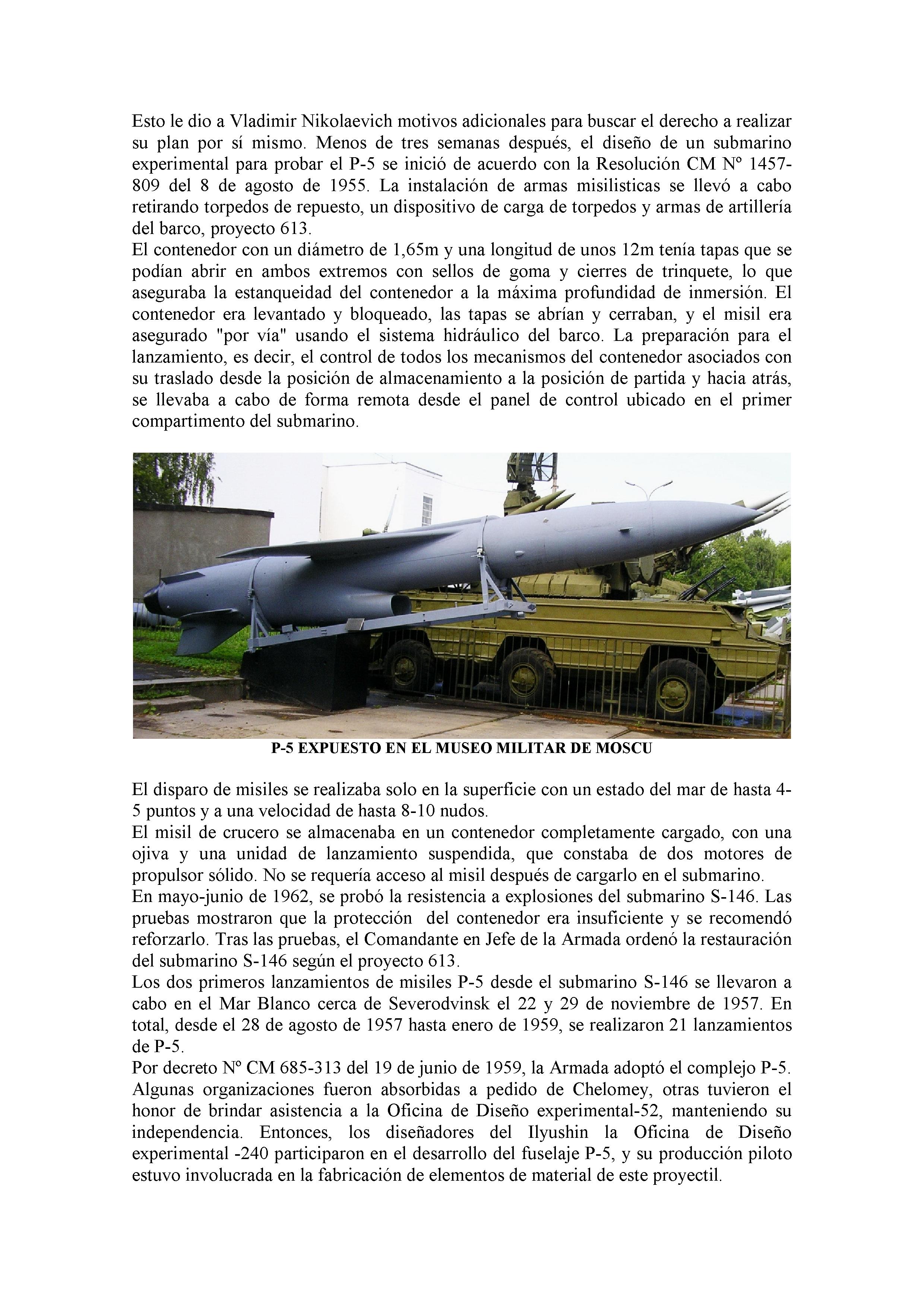 Esto le dio a Vladimir Nikolaevich motivos adicionales para buscar el derecho a realizar su plan por sí mismo. Menos de tres semanas después, el diseño de un submarino experimental para probar el P-5 se inició de acuerdo con la Resolución CM Nº 1457-809 del 8 de agosto de 1955. La instalación de armas misilisticas se llevó a cabo retirando torpedos de repuesto, un dispositivo de carga de torpedos y armas de artillería del barco, proyecto 613.
El contenedor con un diámetro de 1,65m y una longitud de unos 12m tenía tapas que se podían abrir en ambos extremos con sellos de goma y cierres de trinquete, lo que aseguraba la estanqueidad del contenedor a la máxima profundidad de inmersión. El contenedor era levantado y bloqueado, las tapas se abrían y cerraban, y el misil era asegurado "por vía" usando el sistema hidráulico del barco. La preparación para el lanzamiento, es decir, el control de todos los mecanismos del contenedor asociados con su traslado desde la posición de almacenamiento a la posición de partida y hacia atrás, se llevaba a cabo de forma remota desde el panel de control ubicado en el primer compartimento del submarino.

P-5 EXPUESTO EN EL MUSEO MILITAR DE MOSCU

El disparo de misiles se realizaba solo en la superficie con un estado del mar de hasta 4-5 puntos y a una velocidad de hasta 8-10 nudos.
El misil de crucero se almacenaba en un contenedor completamente cargado, con una ojiva y una unidad de lanzamiento suspendida, que constaba de dos motores de propulsor sólido. No se requería acceso al misil después de cargarlo en el submarino.
En mayo-junio de 1962, se probó la resistencia a explosiones del submarino S-146. Las pruebas mostraron que la protección del contenedor era insuficiente y se recomendó reforzarlo. Tras las pruebas, el Comandante en Jefe de la Armada ordenó la restauración del submarino S-146 según el proyecto 613.
Los dos primeros lanzamientos de misiles P-5 desde el submarino S-146 se llevaron a cabo en el Mar Blanco cerca de Severodvinsk el 22 y 29 de noviembre de 1957. En total, desde el 28 de agosto de 1957 hasta enero de 1959, se realizaron 21 lanzamientos de P-5.
Por decreto Nº CM 685-313 del 19 de junio de 1959, la Armada adoptó el complejo P-5.
Algunas organizaciones fueron absorbidas a pedido de Chelomey, otras tuvieron el honor de brindar asistencia a la Oficina de Diseño experimental-52, manteniendo su independencia. Entonces, los diseñadores del Ilyushin la Oficina de Diseño experimental -240 participaron en el desarrollo del fuselaje P-5, y su producción piloto estuvo involucrada en la fabricación de elementos de material de este proyectil.